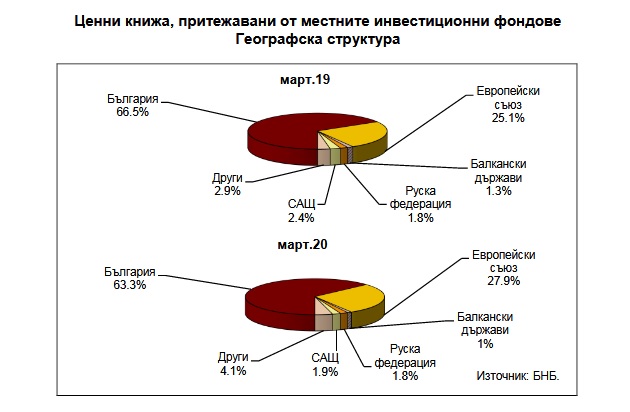 Ценни книжа, притежавани от местните инвестиционни фондове
Географска структура

март.19

България
66.5%

Европейски съюз
25.1%

Балкански държави
1.3%

Руска федерация
1.8%

САЩ
2.4%

Други
2.9%

март.20

България
63.3%

Европейски съюз
27.9%

Балкански държави
1%

Руска федерация
1.8%

САЩ
1.9%

Други
4.1%

Източник: БНБ.